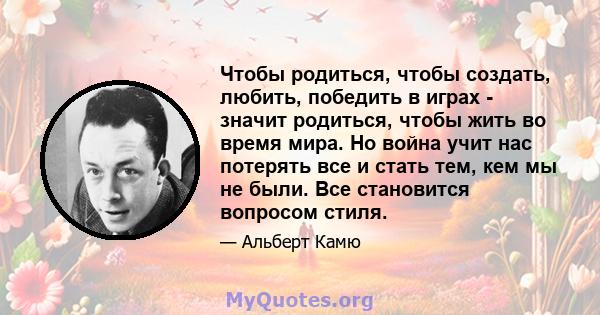 Чтобы родиться, чтобы создать, любить, победить в играх - значит родиться, чтобы жить во время мира. Но война учит нас потерять все и стать тем, кем мы не были. Все становится вопросом стиля.

— Альберт Камю

MyQuotes.org